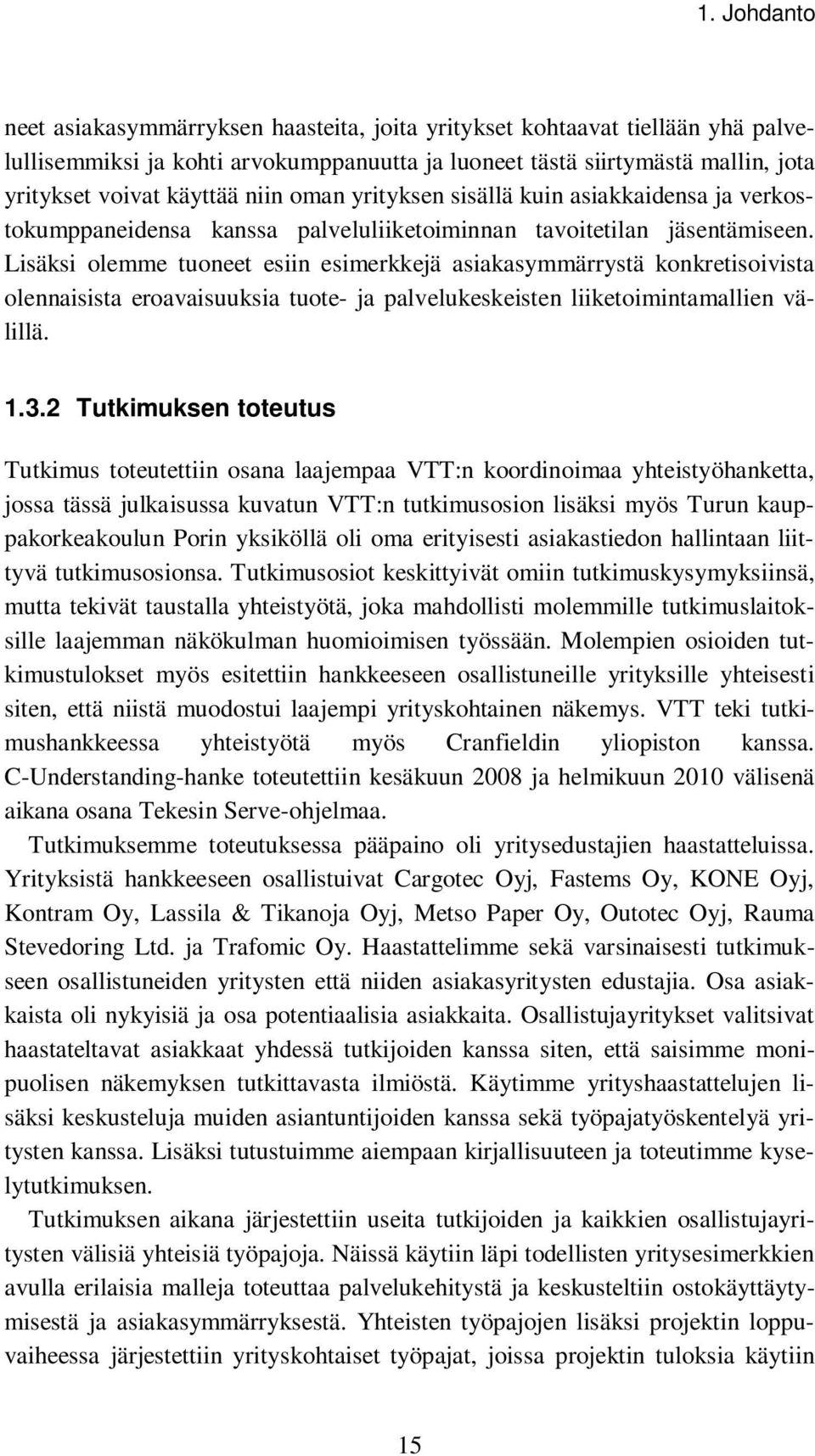 1. Johdanto

neet asiakasymmärryksen haasteita, joita yritykset kohtaavat tiellään yhä palvelullisemmiksi ja kohti arvokumppanuutta ja luoneet tästä siirtymästä mallin, jota yritykset voivat käyttää niin oman yrityksen sisällä kuin asiakkaidensa ja verkostokumppaneidensa kanssa palveluliiketoiminnan tavoitetilan jäsentämiseen. Lisäksi olemme tuoneet esiin esimerkkejä asiakasymmärrystä konkretisoivista olennaisista eroavaisuuksia tuote- ja palvelukeskeisten liiketoimintamallien välillä.

1.3.2 Tutkimuksen toteutus

Tutkimus toteutettiin osana laajempaa VTT:n koordinoimaa yhteistyöhanketta, jossa tässä julkaisussa kuvatun VTT:n tutkimusosion lisäksi myös Turun kauppakorkeakoulun Porin yksiköllä oli oma erityisesti asiakastiedon hallintaan liittyvä tutkimusosionsa. Tutkimusosiot keskittyivät omiin tutkimuskysymyksiinsä, mutta tekivät taustalla yhteistyötä, joka mahdollisti molemmille tutkimuslaitoksille laajemman näkökulman huomioimisen työssään. Molempien osioiden tutkimustulokset myös esitettiin hankkeeseen osallistuneille yrityksille yhteisesti siten, että niistä muodostui laajempi yrityskohtainen näkemys. VTT teki tutkimushankkeessa yhteistyötä myös Cranfieldin yliopiston kanssa. C-Understanding-hanke toteutettiin kesäkuun 2008 ja helmikuun 2010 välisenä aikana osana Tekesin Serve-ohjelmaa.

Tutkimuksemme toteutuksessa pääpaino oli yritysedustajien haastatteluissa. Yrityksistä hankkeeseen osallistuivat Cargotec Oyj, Fastems Oy, KONE Oyj, Kontram Oy, Lassila & Tikanoja Oyj, Metso Paper Oy, Outotec Oyj, Rauma Stevedoring Ltd. ja Trafomic Oy. Haastattelimme sekä varsinaisesti tutkimukseen osallistuneiden yritysten että niiden asiakasyritysten edustajia. Osa asiakkaista oli nykyisiä ja osa potentiaalisia asiakkaita. Osallistujayritykset valitsivat haastateltavat asiakkaat yhdessä tutkijoiden kanssa siten, että saisimme monipuolisen näkemyksen tutkittavasta ilmiöstä. Käytimme yrityshaastattelujen lisäksi keskusteluja muiden asiantuntijoiden kanssa sekä työpajatyöskentelyä yritysten kanssa. Lisäksi tutustuimme aiempaan kirjallisuuteen ja toteutimme kyselytutkimuksen.

Tutkimuksen aikana järjestettiin useita tutkijoiden ja kaikkien osallistujayritysten välisiä yhteisiä työpajoja. Näissä käytiin läpi todellisten yritysesimerkkien avulla erilaisia malleja toteuttaa palvelukehitystä ja keskusteltiin ostokäyttäytymisestä ja asiakasymmärryksestä. Yhteisten työpajojen lisäksi projektin loppuvaiheessa järjestettiin yrityskohtaiset työpajat, joissa projektin tuloksia käytiin

15